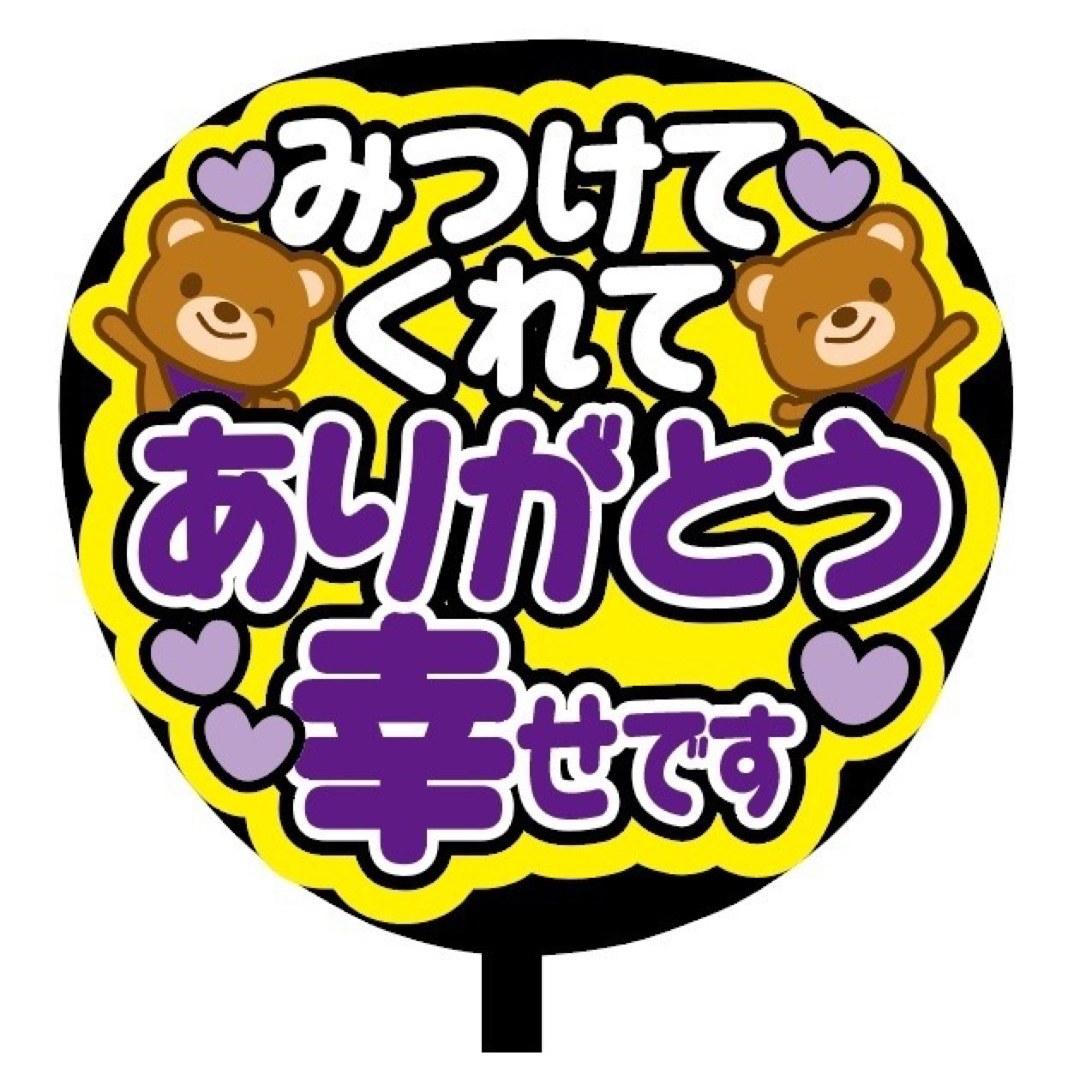 みつけて
くれて
ありがとう
幸せです